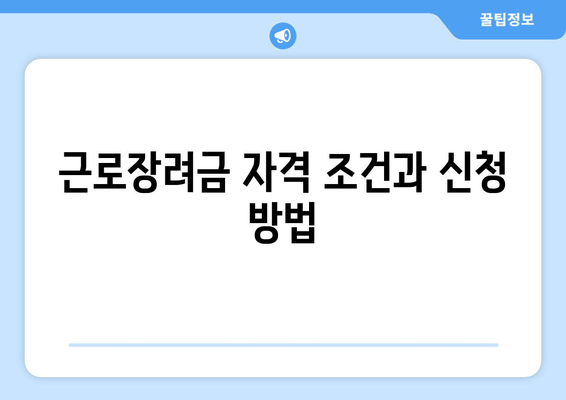 꿀팁정보

근로장려금 자격 조건과 신청 방법